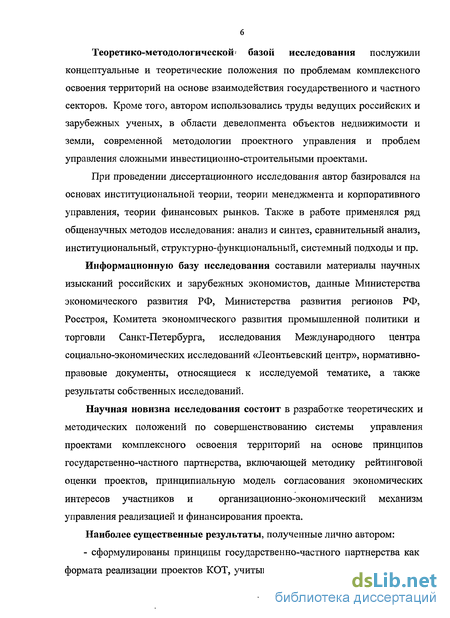 6

Теоретико-методологической базой исследования послужили концептуальные и теоретические положения по проблемам комплексного освоения территорий на основе взаимодействия государственного и частного секторов. Кроме того, автором использовались труды ведущих российских и зарубежных ученых, в области девелопмента объектов недвижимости и земли, современной методологии проектного управления и проблем управления сложными инвестиционно-строительными проектами.

При проведении диссертационного исследования автор базировался на основах институциональной теории, теории менеджмента и корпоративного управления, теории финансовых рынков. Также в работе применялся ряд общенаучных методов исследования: анализ и синтез, сравнительный анализ, институциональный, структурно-функциональный, системный подходы и пр.

Информационную базу исследования составили материалы научных изысканий российских и зарубежных экономистов, данные Министерства экономического развития РФ, Министерства развития регионов РФ, Росстроя, Комитета экономического развития промышленной политики и торговли Санкт-Петербурга, исследования Международного центра социально-экономических исследований «Леонтьевский центр», нормативно-правовые документы, относящиеся к исследуемой тематике, а также результаты собственных исследований.

Научная новизна исследования состоит в разработке теоретических и методических положений по совершенствованию системы управления проектами комплексного освоения территорий на основе принципов государственно-частного партнерства, включающей методику рейтинговой оценки проектов, принципиальную модель согласования экономических интересов участников и организационно-экономический механизм управления реализацией и финансирования проекта.

Наиболее существенные результаты, полученные лично автором:

- сформулированы принципы государственно-частного партнерства как формата реализации проектов КОТ, учиты

dsLib.net
библиотека диссертаций